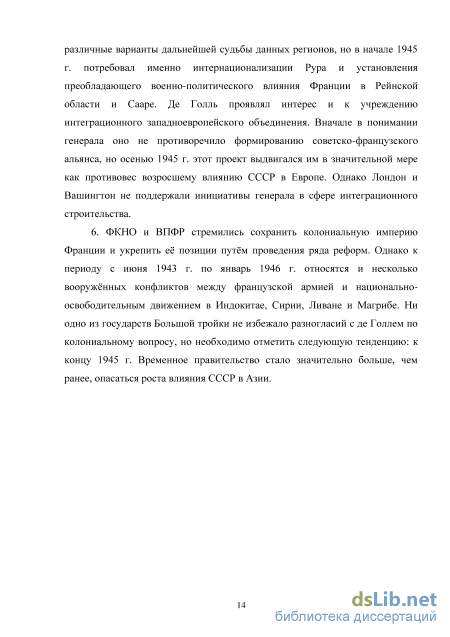 различные варианты дальнейшей судьбы данных регионов, но в начале 1945 г. потребовал именно интернационализации Рура и установления преобладающего военно-политического влияния Франции в Рейнской области и Сааре. Де Голль проявлял интерес и к учреждению интеграционного западноевропейского объединения. Вначале в понимании генерала оно не противоречило формированию советско-французского альянса, но осенью 1945 г. этот проект выдвигался им в значительной мере как противовес возросшему влиянию СССР в Европе. Однако Лондон и Вашингтон не поддержали инициативы генерала в сфере интеграционного строительства.

6. ФКНО и ВПФР стремились сохранить колониальную империю Франции и укрепить её позиции путём проведения ряда реформ. Однако к периоду с июня 1943 г. по январь 1946 г. относятся и несколько вооружённых конфликтов между французской армией и национально-освободительным движением в Индокитае, Сирии, Ливане и Магрибе. Ни одно из государств Большой тройки не избежало разногласий с де Голлем по колониальному вопросу, но необходимо отметить следующую тенденцию: к концу 1945 г. Временное правительство стало значительно больше, чем ранее, опасаться роста влияния СССР в Азии.

14

dsLib.net
библиотека диссертаций